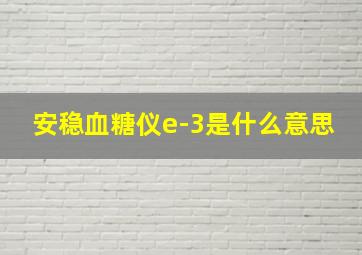 安稳血糖仪e-3是什么意思